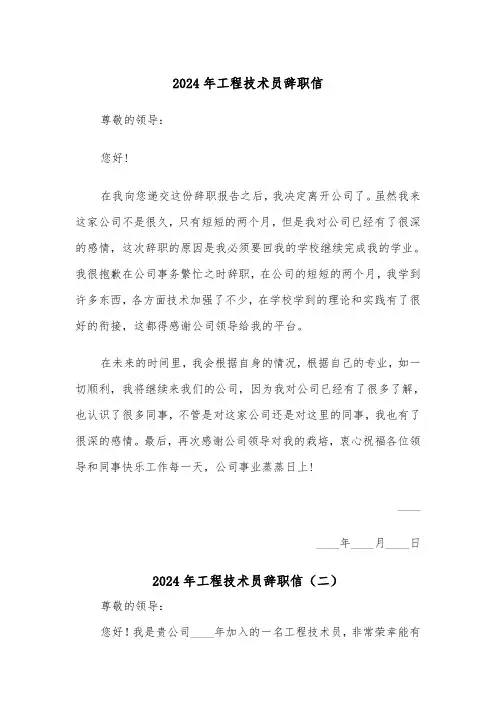 2024年工程技术员辞职信

尊敬的领导：

您好！

在我向您递交这份辞职报告之后，我决定离开公司了。虽然我来这家公司不是很久，只有短短的两个月，但是我对公司已经有了很深的感情，这次辞职的原因是我必须要回我的学校继续完成我的学业。我很抱歉在公司事务繁忙之时辞职，在公司的短短的两个月，我学到许多东西，各方面技术加强了不少，在学校学到的理论和实践有了很好的衔接，这都得感谢公司领导给我的平台。

在未来的时间里，我会根据自身的情况，根据自己的专业，如一切顺利，我将继续来我们的公司，因为我对公司已经有了很多了解，也认识了很多同事，不管是对这家公司还是对这里的同事，我也有了很深的感情。最后，再次感谢公司领导对我的栽培，衷心祝福各位领导和同事快乐工作每一天，公司事业蒸蒸日上！

____

____年____月____日

2024年工程技术员辞职信（二）

尊敬的领导：

您好！我是贵公司____年加入的一名工程技术员，非常荣幸能有